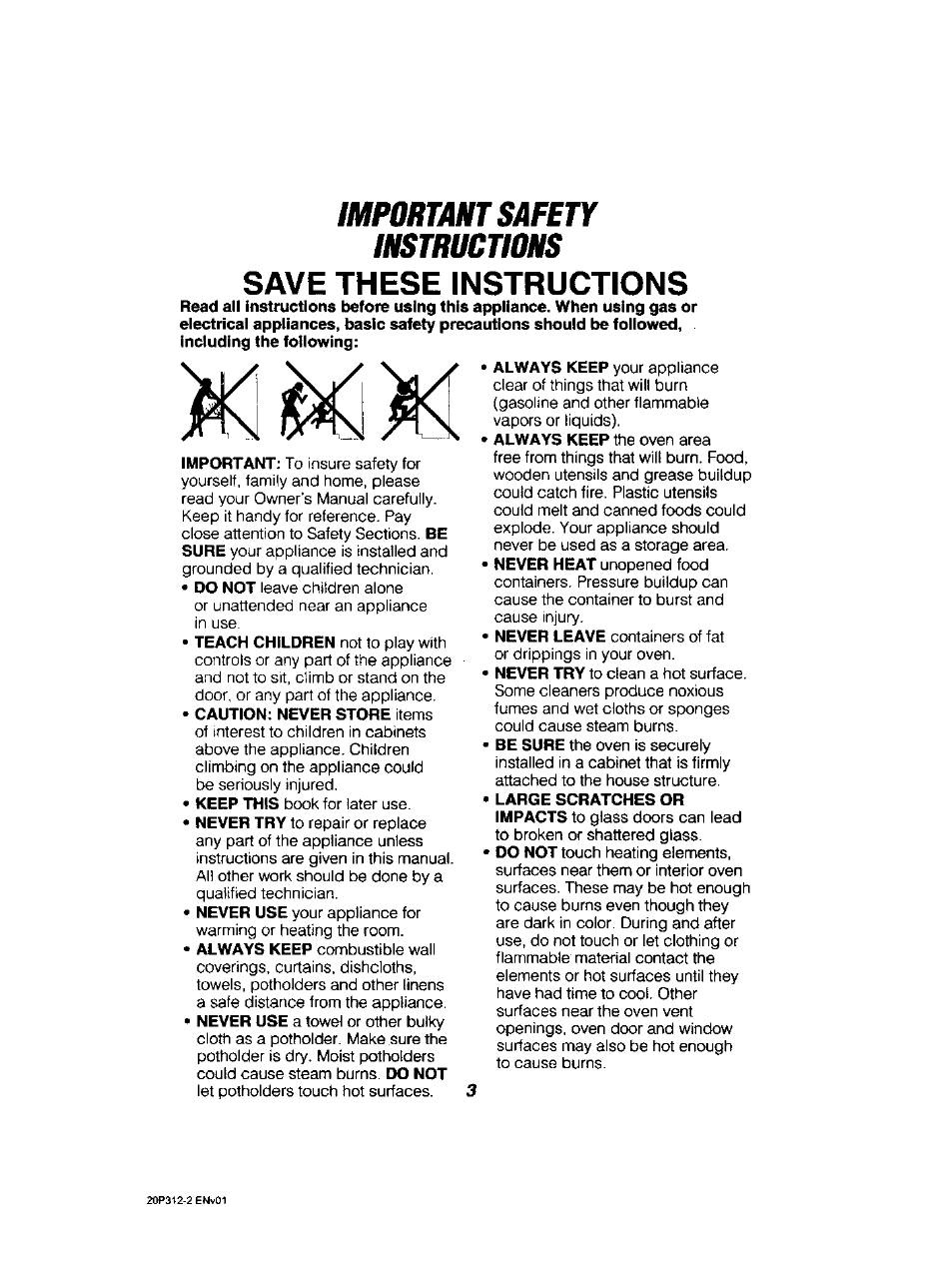 IMPORTANT SAFETY INSTRUCTIONS

SAVE THESE INSTRUCTIONS

Read all instructions before using this appliance. When using gas or electrical appliances, basic safety precautions should be followed, including the following:

IMPORTANT: To insure safety for yourself, family and home, please read your Owner's Manual carefully. Keep it handy for reference. Pay close attention to Safety Sections. BE SURE your appliance is installed and grounded by a qualified technician.

• DO NOT leave children alone or unattended near an appliance in use.

• TEACH CHILDREN not to play with controls or any part of the appliance and not to sit, climb or stand on the door, or any part of the appliance.

• CAUTION: NEVER STORE items of interest to children in cabinets above the appliance. Children climbing on the appliance could be seriously injured.

• KEEP THIS book for later use.

• NEVER TRY to repair or replace any part of the appliance unless instructions are given in this manual. All other work should be done by a qualified technician.

• NEVER USE your appliance for warming or heating the room.

• ALWAYS KEEP combustible wall coverings, curtains, dishcloths, towels, potholders and other linens a safe distance from the appliance.

• NEVER USE a towel or other bulky cloth as a potholder. Make sure the potholder is dry. Moist potholders could cause steam burns. DO NOT let potholders touch hot surfaces.

• ALWAYS KEEP your appliance clear of things that will burn (gasoline and other flammable vapors or liquids).

• ALWAYS KEEP the oven area free from things that will burn. Food, wooden utensils and grease buildup could catch fire. Plastic utensils could melt and canned foods could explode. Your appliance should never be used as a storage area.

• NEVER HEAT unopened food containers. Pressure buildup can cause the container to burst and cause injury.

• NEVER LEAVE containers of fat or drippings in your oven.

• NEVER TRY to clean a hot surface. Some cleaners produce noxious fumes and wet cloths or sponges could cause steam burns.

• BE SURE the oven is securely installed in a cabinet that is firmly attached to the house structure.

• LARGE SCRATCHES OR IMPACTS to glass doors can lead to broken or shattered glass.

• DO NOT touch heating elements, surfaces near them or interior oven surfaces. These may be hot enough to cause burns even though they are dark in color. During and after use, do not touch or let clothing or flammable material contact the elements or hot surfaces until they have had time to cool. Other surfaces near the oven vent openings, oven door and window surfaces may also be hot enough to cause burns.

3

20P312-2 ENv01